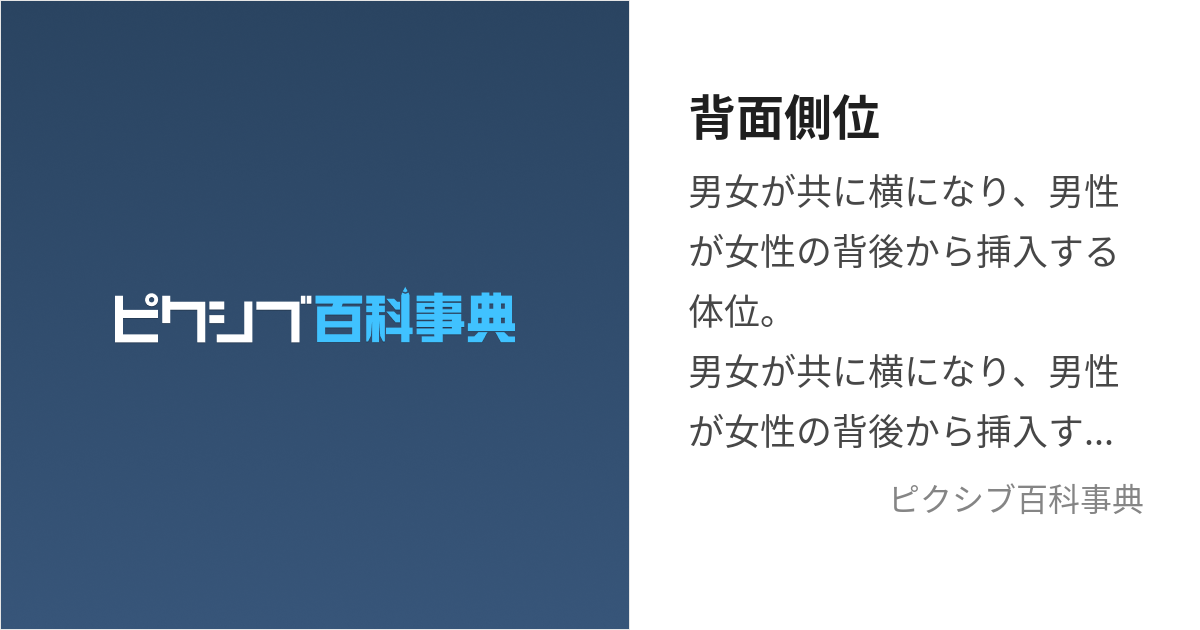 ピクシブ百科事典

背面側位

男女が共に横になり、男性が女性の背後から挿入する体位。
男女が共に横になり、男性が女性の背後から挿入す...

ピクシブ百科事典